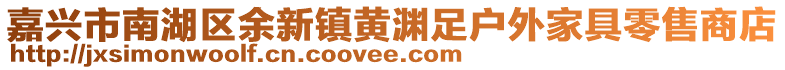 嘉兴市南湖区余新镇黄渊足户外家具零售商店
http://jxsimonwoolf.cn.coovee.com